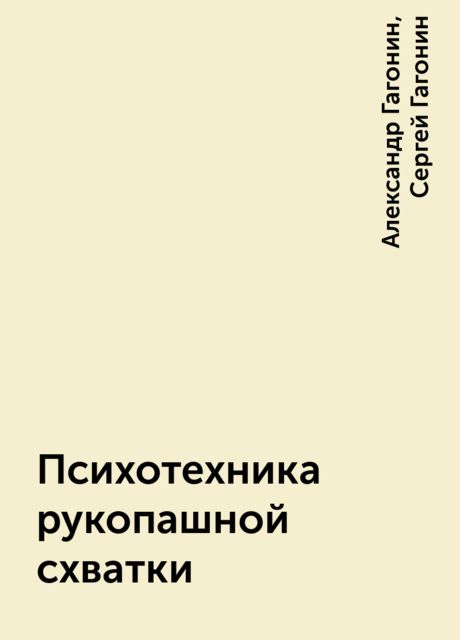 Александр Гагонин, Сергей Гагонин

Психотехника рукопашной схватки